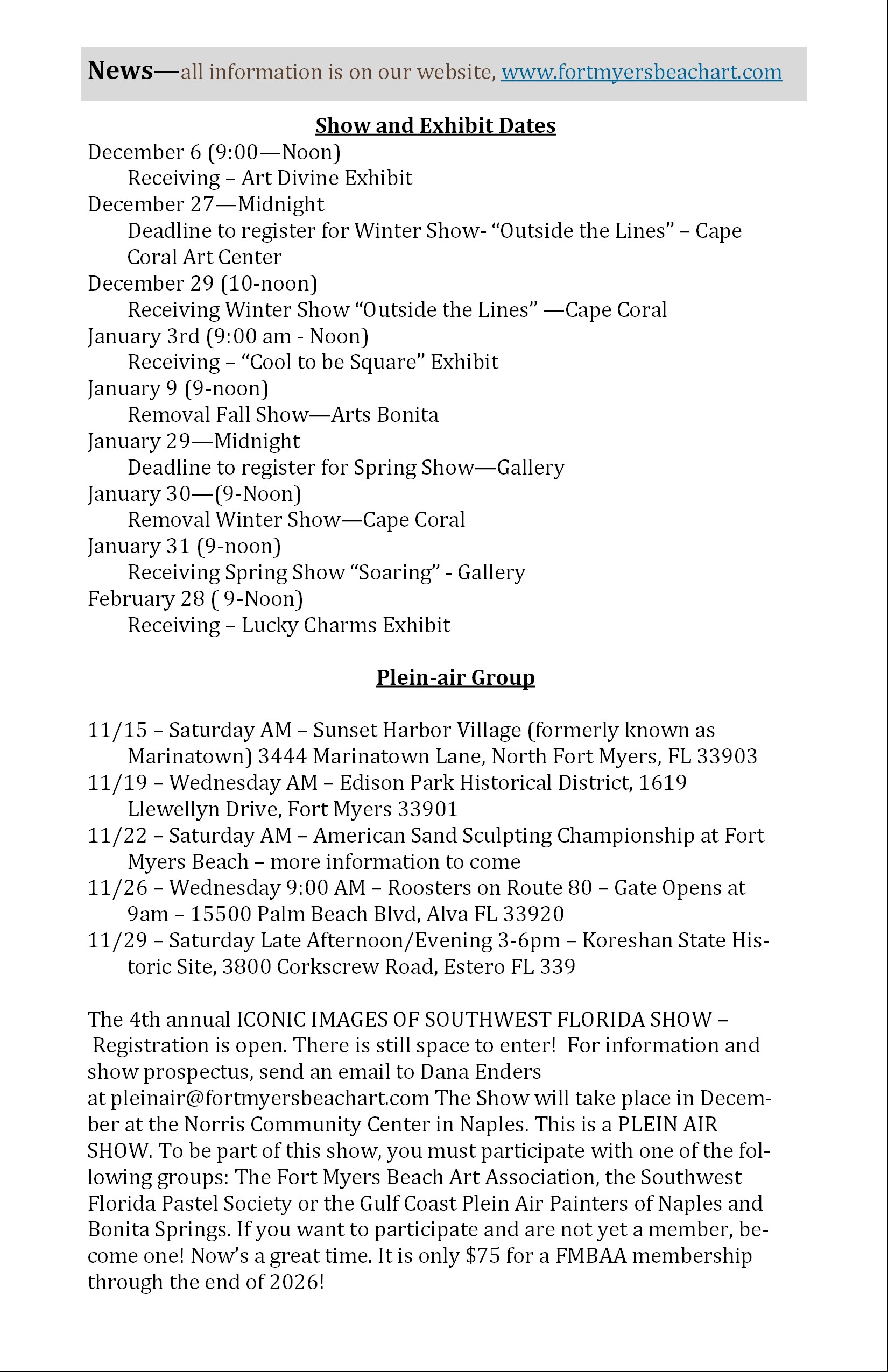 News—all information is on our website, www.fortmyersbeachart.com

Show and Exhibit Dates

December 6 (9:00—Noon)
Receiving – Art Divine Exhibit
December 27—Midnight
Deadline to register for Winter Show- "Outside the Lines" – Cape Coral Art Center
December 29 (10-noon)
Receiving Winter Show "Outside the Lines" —Cape Coral
January 3rd (9:00 am - Noon)
Receiving – "Cool to be Square" Exhibit
January 9 (9-noon)
Removal Fall Show—Arts Bonita
January 29—Midnight
Deadline to register for Spring Show—Gallery
January 30—(9-Noon)
Removal Winter Show—Cape Coral
January 31 (9-noon)
Receiving Spring Show "Soaring" - Gallery
February 28 ( 9-Noon)
Receiving – Lucky Charms Exhibit

Plein-air Group

11/15 – Saturday AM – Sunset Harbor Village (formerly known as Marinatown) 3444 Marinatown Lane, North Fort Myers, FL 33903
11/19 – Wednesday AM – Edison Park Historical District, 1619 Llewellyn Drive, Fort Myers 33901
11/22 – Saturday AM – American Sand Sculpting Championship at Fort Myers Beach – more information to come
11/26 – Wednesday 9:00 AM – Roosters on Route 80 – Gate Opens at 9am – 15500 Palm Beach Blvd, Alva FL 33920
11/29 – Saturday Late Afternoon/Evening 3-6pm – Koreshan State Historic Site, 3800 Corkscrew Road, Estero FL 339

The 4th annual ICONIC IMAGES OF SOUTHWEST FLORIDA SHOW – Registration is open. There is still space to enter! For information and show prospectus, send an email to Dana Enders at pleinair@fortmyersbeachart.com The Show will take place in December at the Norris Community Center in Naples. This is a PLEIN AIR SHOW. To be part of this show, you must participate with one of the following groups: The Fort Myers Beach Art Association, the Southwest Florida Pastel Society or the Gulf Coast Plein Air Painters of Naples and Bonita Springs. If you want to participate and are not yet a member, become one! Now's a great time. It is only $75 for a FMBAA membership through the end of 2026!